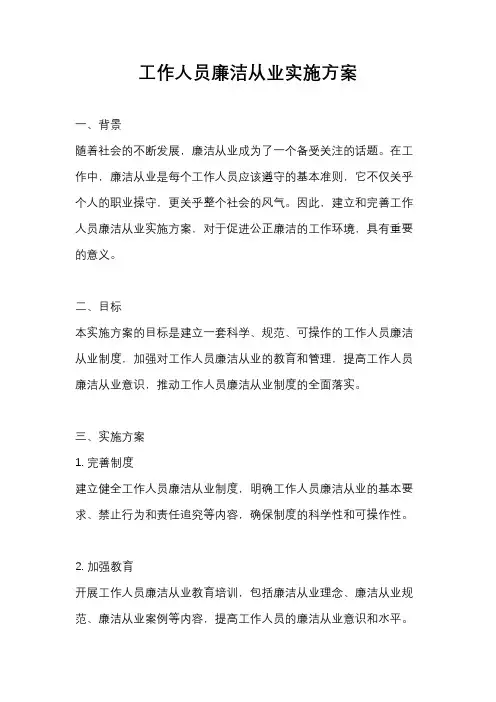 工作人员廉洁从业实施方案

一、背景

随着社会的不断发展，廉洁从业成为了一个备受关注的话题。在工作中，廉洁从业是每个工作人员应该遵守的基本准则，它不仅关乎个人的职业操守，更关乎整个社会的风气。因此，建立和完善工作人员廉洁从业实施方案，对于促进公正廉洁的工作环境，具有重要的意义。

二、目标

本实施方案的目标是建立一套科学、规范、可操作的工作人员廉洁从业制度，加强对工作人员廉洁从业的教育和管理，提高工作人员廉洁从业意识，推动工作人员廉洁从业制度的全面落实。

三、实施方案

1. 完善制度

建立健全工作人员廉洁从业制度，明确工作人员廉洁从业的基本要求、禁止行为和责任追究等内容，确保制度的科学性和可操作性。

2. 加强教育

开展工作人员廉洁从业教育培训，包括廉洁从业理念、廉洁从业规范、廉洁从业案例等内容，提高工作人员的廉洁从业意识和水平。